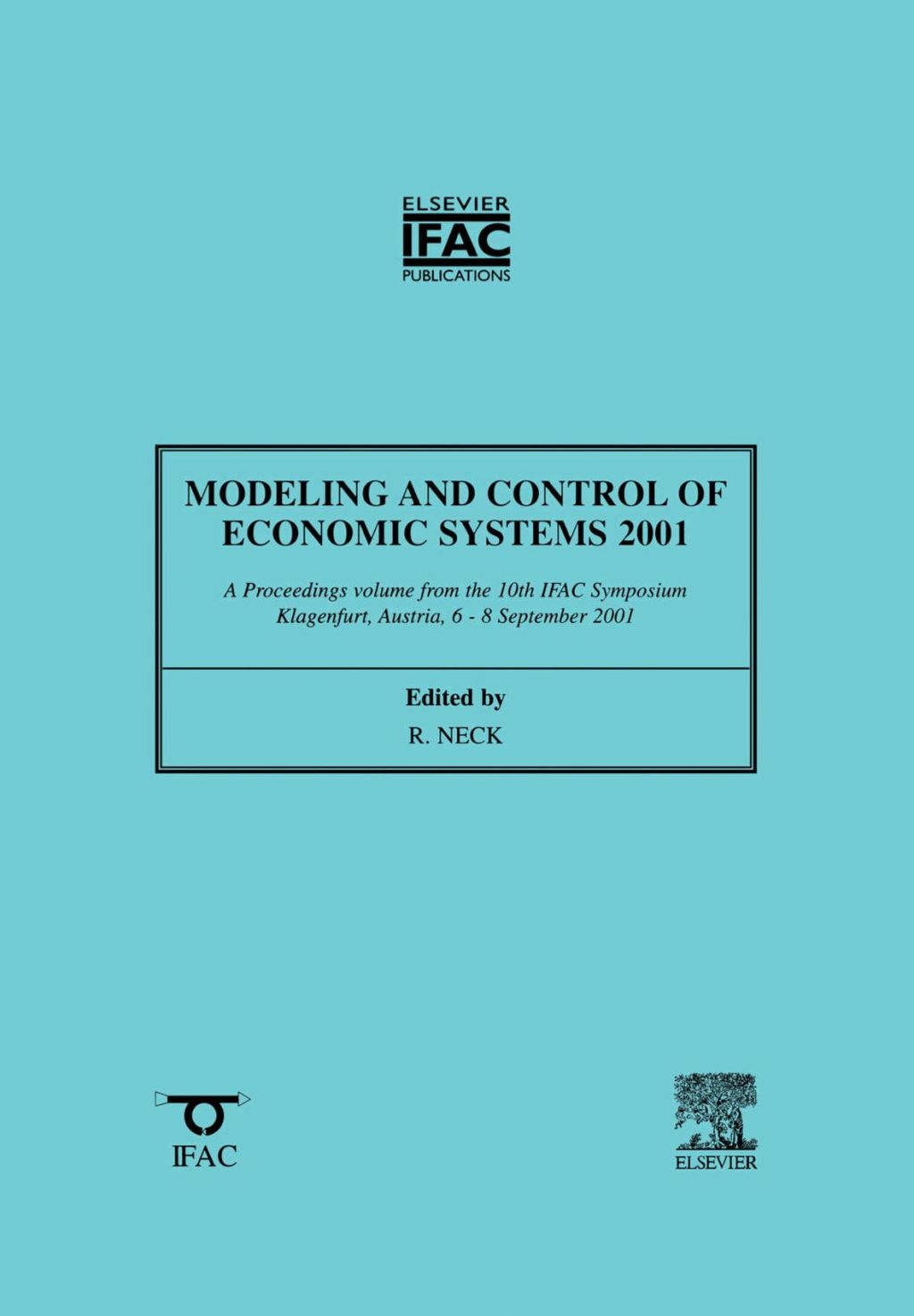 ELSEVIER
IFAC
PUBLICATIONS

MODELING AND CONTROL OF ECONOMIC SYSTEMS 2001

A Proceedings volume from the 10th IFAC Symposium
Klagenfurt, Austria, 6 - 8 September 2001

Edited by
R. NECK

IFAC

ELSEVIER